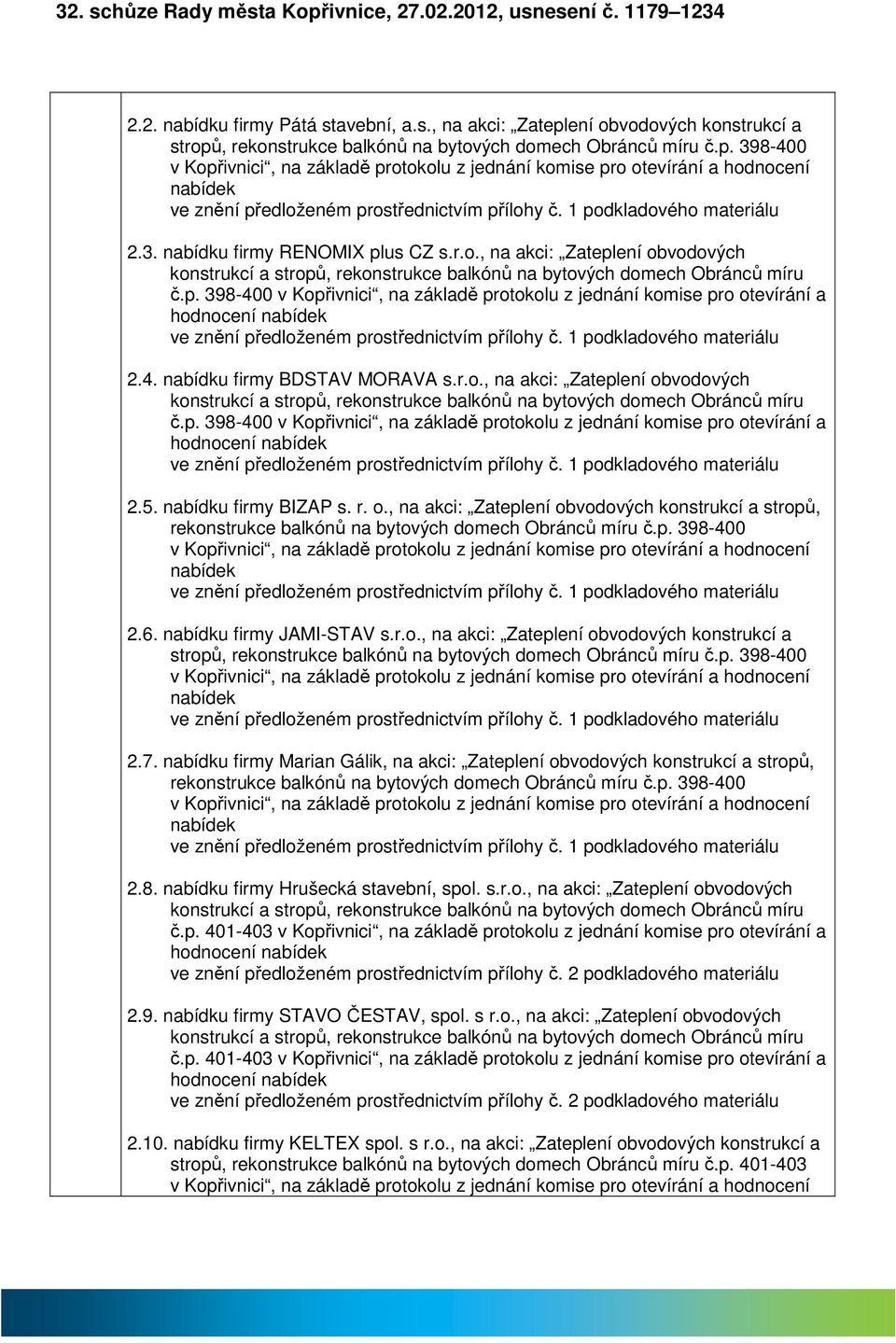 32. schůze Rady města Kopřivnice, 27.02.2012, usnesení č. 1179–1234

2.2. nabídku firmy Pátá stavební, a.s., na akci: „Zateplení obvodových konstrukcí a stropů, rekonstrukce balkónů na bytových domech Obránců míru č.p. 398-400 v Kopřivnici“, na základě protokolu z jednání komise pro otevírání a hodnocení nabídek
ve znění předloženém prostřednictvím přílohy č. 1 podkladového materiálu

2.3. nabídku firmy RENOMIX plus CZ s.r.o., na akci: „Zateplení obvodových konstrukcí a stropů, rekonstrukce balkónů na bytových domech Obránců míru č.p. 398-400 v Kopřivnici“, na základě protokolu z jednání komise pro otevírání a hodnocení nabídek
ve znění předloženém prostřednictvím přílohy č. 1 podkladového materiálu

2.4. nabídku firmy BDSTAV MORAVA s.r.o., na akci: „Zateplení obvodových konstrukcí a stropů, rekonstrukce balkónů na bytových domech Obránců míru č.p. 398-400 v Kopřivnici“, na základě protokolu z jednání komise pro otevírání a hodnocení nabídek
ve znění předloženém prostřednictvím přílohy č. 1 podkladového materiálu

2.5. nabídku firmy BIZAP s. r. o., na akci: „Zateplení obvodových konstrukcí a stropů, rekonstrukce balkónů na bytových domech Obránců míru č.p. 398-400 v Kopřivnici“, na základě protokolu z jednání komise pro otevírání a hodnocení nabídek
ve znění předloženém prostřednictvím přílohy č. 1 podkladového materiálu

2.6. nabídku firmy JAMI-STAV s.r.o., na akci: „Zateplení obvodových konstrukcí a stropů, rekonstrukce balkónů na bytových domech Obránců míru č.p. 398-400 v Kopřivnici“, na základě protokolu z jednání komise pro otevírání a hodnocení nabídek
ve znění předloženém prostřednictvím přílohy č. 1 podkladového materiálu

2.7. nabídku firmy Marian Gálik, na akci: „Zateplení obvodových konstrukcí a stropů, rekonstrukce balkónů na bytových domech Obránců míru č.p. 398-400 v Kopřivnici“, na základě protokolu z jednání komise pro otevírání a hodnocení nabídek
ve znění předloženém prostřednictvím přílohy č. 1 podkladového materiálu

2.8. nabídku firmy Hrušecká stavební, spol. s.r.o., na akci: „Zateplení obvodových konstrukcí a stropů, rekonstrukce balkónů na bytových domech Obránců míru č.p. 401-403 v Kopřivnici“, na základě protokolu z jednání komise pro otevírání a hodnocení nabídek
ve znění předloženém prostřednictvím přílohy č. 2 podkladového materiálu

2.9. nabídku firmy STAVO ČESTAV, spol. s r.o., na akci: „Zateplení obvodových konstrukcí a stropů, rekonstrukce balkónů na bytových domech Obránců míru č.p. 401-403 v Kopřivnici“, na základě protokolu z jednání komise pro otevírání a hodnocení nabídek
ve znění předloženém prostřednictvím přílohy č. 2 podkladového materiálu

2.10. nabídku firmy KELTEX spol. s r.o., na akci: „Zateplení obvodových konstrukcí a stropů, rekonstrukce balkónů na bytových domech Obránců míru č.p. 401-403 v Kopřivnici“, na základě protokolu z jednání komise pro otevírání a hodnocení